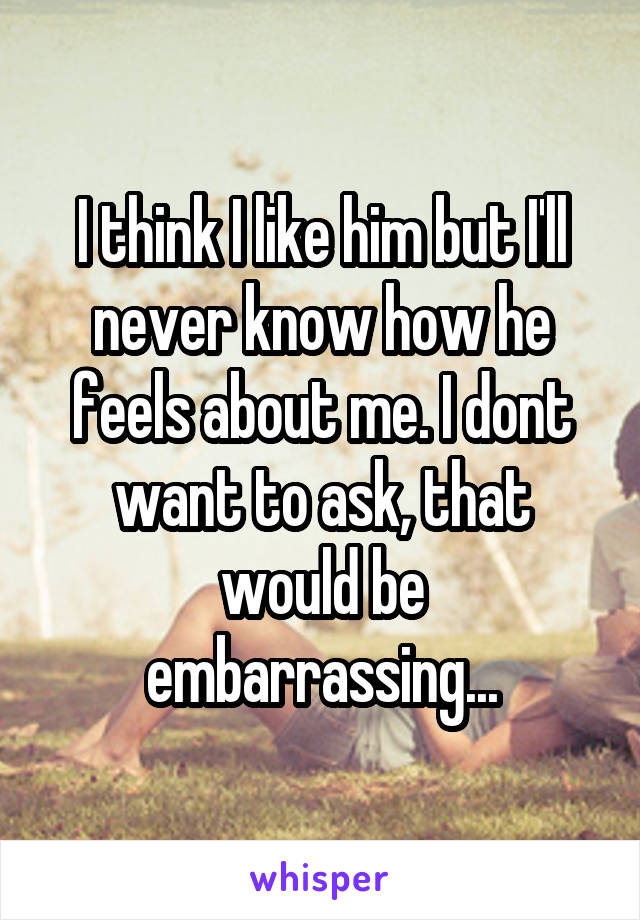 I think I like him but I'll never know how he feels about me. I dont want to ask, that would be embarrassing...

whisper